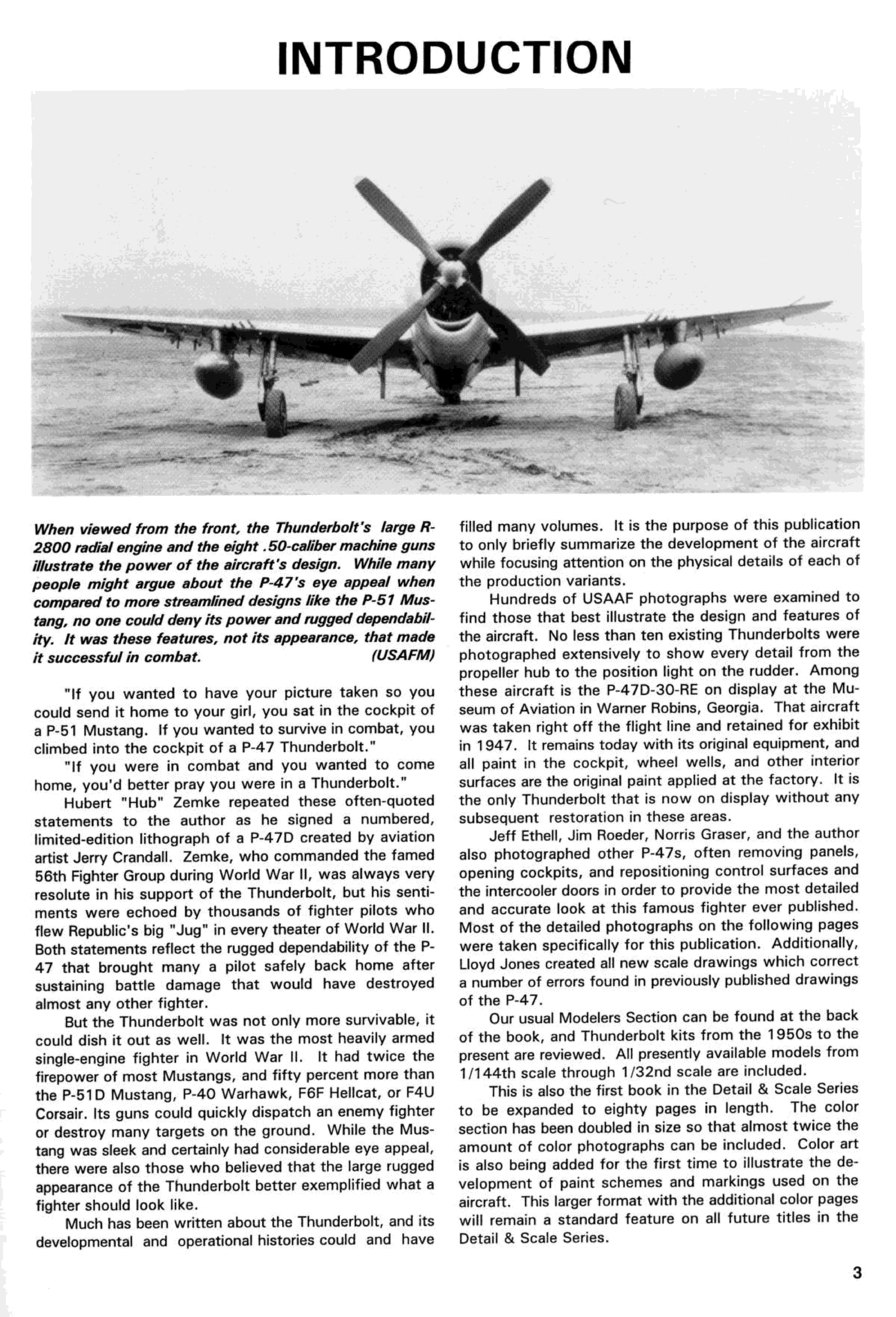 INTRODUCTION

When viewed from the front, the Thunderbolt's large R-2800 radial engine and the eight .50-caliber machine guns illustrate the power of the aircraft's design. While many people might argue about the P-47's eye appeal when compared to more streamlined designs like the P-51 Mustang, no one could deny its power and rugged dependability. It was these features, not its appearance, that made it successful in combat. (USAFM)

"If you wanted to have your picture taken so you could send it home to your girl, you sat in the cockpit of a P-51 Mustang. If you wanted to survive in combat, you climbed into the cockpit of a P-47 Thunderbolt."

"If you were in combat and you wanted to come home, you'd better pray you were in a Thunderbolt."

Hubert "Hub" Zemke repeated these often-quoted statements to the author as he signed a numbered, limited-edition lithograph of a P-47D created by aviation artist Jerry Crandall. Zemke, who commanded the famed 56th Fighter Group during World War II, was always very resolute in his support of the Thunderbolt, but his sentiments were echoed by thousands of fighter pilots who flew Republic's big "Jug" in every theater of World War II. Both statements reflect the rugged dependability of the P-47 that brought many a pilot safely back home after sustaining battle damage that would have destroyed almost any other fighter.

But the Thunderbolt was not only more survivable, it could dish it out as well. It was the most heavily armed single-engine fighter in World War II. It had twice the firepower of most Mustangs, and fifty percent more than the P-51D Mustang, P-40 Warhawk, F6F Hellcat, or F4U Corsair. Its guns could quickly dispatch an enemy fighter or destroy many targets on the ground. While the Mustang was sleek and certainly had considerable eye appeal, there were also those who believed that the large rugged appearance of the Thunderbolt better exemplified what a fighter should look like.

Much has been written about the Thunderbolt, and its developmental and operational histories could and have filled many volumes. It is the purpose of this publication to only briefly summarize the development of the aircraft while focusing attention on the physical details of each of the production variants.

Hundreds of USAAF photographs were examined to find those that best illustrate the design and features of the aircraft. No less than ten existing Thunderbolts were photographed extensively to show every detail from the propeller hub to the position light on the rudder. Among these aircraft is the P-47D-30-RE on display at the Museum of Aviation in Warner Robins, Georgia. That aircraft was taken right off the flight line and retained for exhibit in 1947. It remains today with its original equipment, and all paint in the cockpit, wheel wells, and other interior surfaces are the original paint applied at the factory. It is the only Thunderbolt that is now on display without any subsequent restoration in these areas.

Jeff Ethell, Jim Roeder, Norris Graser, and the author also photographed other P-47s, often removing panels, opening cockpits, and repositioning control surfaces and the intercooler doors in order to provide the most detailed and accurate look at this famous fighter ever published. Most of the detailed photographs on the following pages were taken specifically for this publication. Additionally, Lloyd Jones created all new scale drawings which correct a number of errors found in previously published drawings of the P-47.

Our usual Modelers Section can be found at the back of the book, and Thunderbolt kits from the 1950s to the present are reviewed. All presently available models from 1/144th scale through 1/32nd scale are included.

This is also the first book in the Detail & Scale Series to be expanded to eighty pages in length. The color section has been doubled in size so that almost twice the amount of color photographs can be included. Color art is also being added for the first time to illustrate the development of paint schemes and markings used on the aircraft. This larger format with the additional color pages will remain a standard feature on all future titles in the Detail & Scale Series.

3